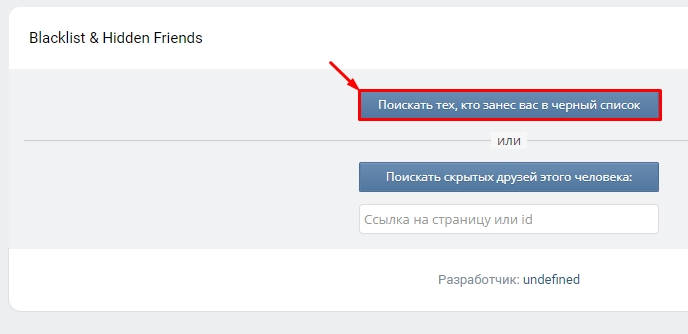 Blacklist & Hidden Friends

Поискать тех, кто занес вас в черный список

или

Поискать скрытых друзей этого человека:

Ссылка на страницу или id

Разработчик: undefined